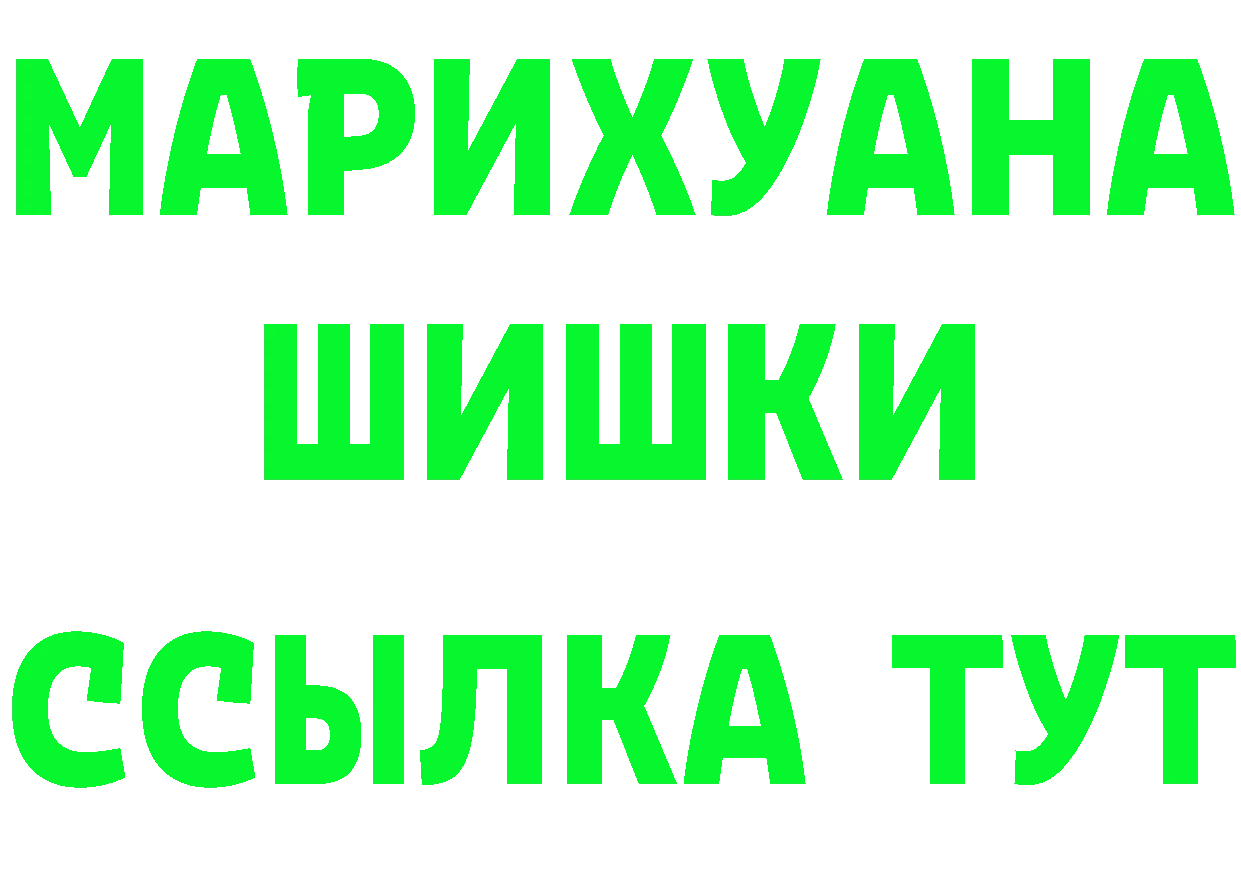 МАРИХУАНА
ШИШКИ
ССЫЛКА ТУТ